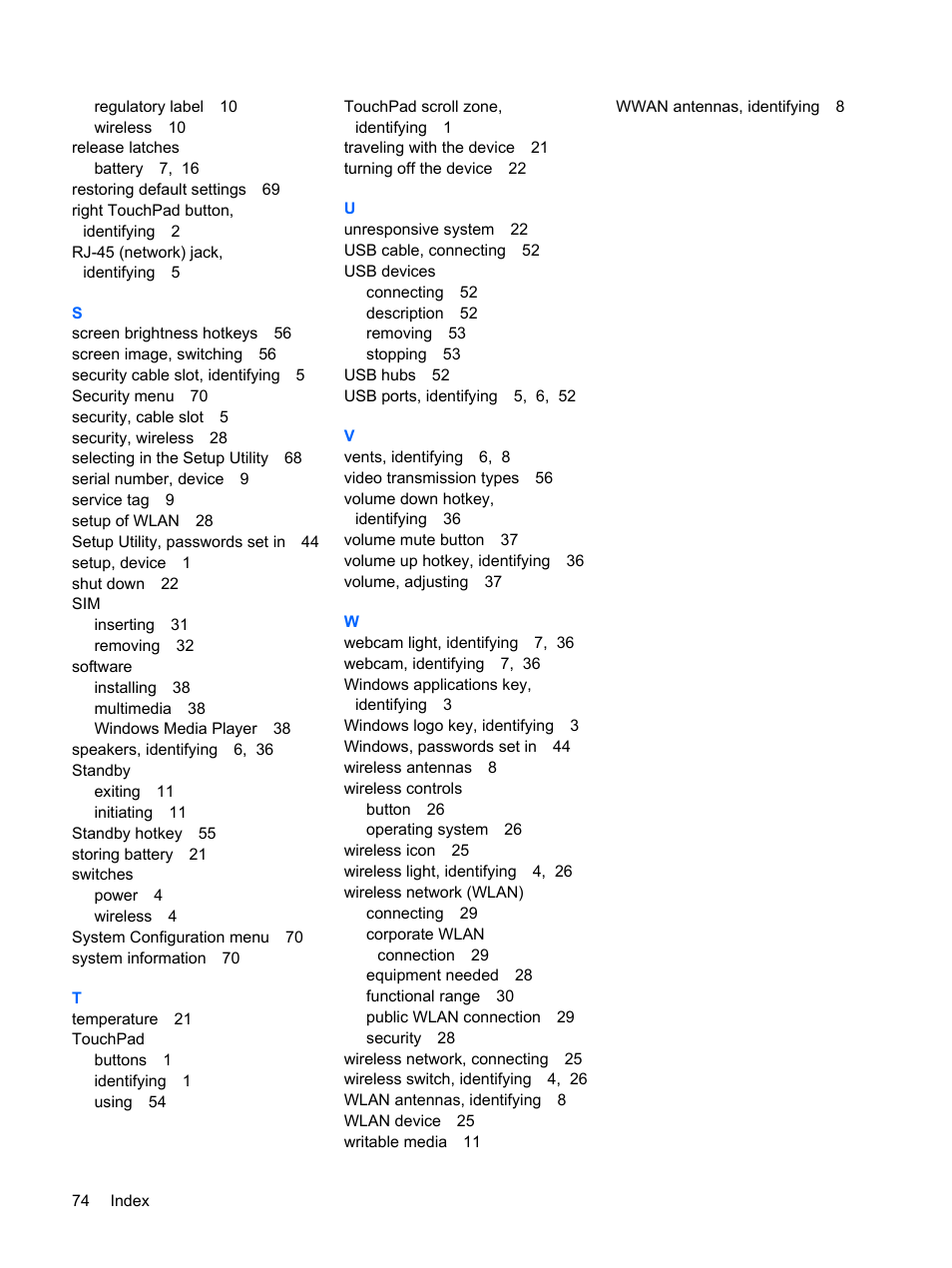 regulatory label 10
wireless 10
release latches
battery 7, 16
restoring default settings 69
right TouchPad button, identifying 2
RJ-45 (network) jack, identifying 5

S
screen brightness hotkeys 56
screen image, switching 56
security cable slot, identifying 5
Security menu 70
security, cable slot 5
security, wireless 28
selecting in the Setup Utility 68
serial number, device 9
service tag 9
setup of WLAN 28
Setup Utility, passwords set in 44
setup, device 1
shut down 22
SIM
inserting 31
removing 32
software
installing 38
multimedia 38
Windows Media Player 38
speakers, identifying 6, 36
Standby
exiting 11
initiating 11
Standby hotkey 55
storing battery 21
switches
power 4
wireless 4
System Configuration menu 70
system information 70

T
temperature 21
TouchPad
buttons 1
identifying 1
using 54

TouchPad scroll zone, identifying 1
traveling with the device 21
turning off the device 22

U
unresponsive system 22
USB cable, connecting 52
USB devices
connecting 52
description 52
removing 53
stopping 53
USB hubs 52
USB ports, identifying 5, 6, 52

V
vents, identifying 6, 8
video transmission types 56
volume down hotkey, identifying 36
volume mute button 37
volume up hotkey, identifying 36
volume, adjusting 37

W
webcam light, identifying 7, 36
webcam, identifying 7, 36
Windows applications key, identifying 3
Windows logo key, identifying 3
Windows, passwords set in 44
wireless antennas 8
wireless controls
button 26
operating system 26
wireless icon 25
wireless light, identifying 4, 26
wireless network (WLAN)
connecting 29
corporate WLAN connection 29
equipment needed 28
functional range 30
public WLAN connection 29
security 28
wireless network, connecting 25
wireless switch, identifying 4, 26
WLAN antennas, identifying 8
WLAN device 25
writable media 11

WWAN antennas, identifying 8

74 Index